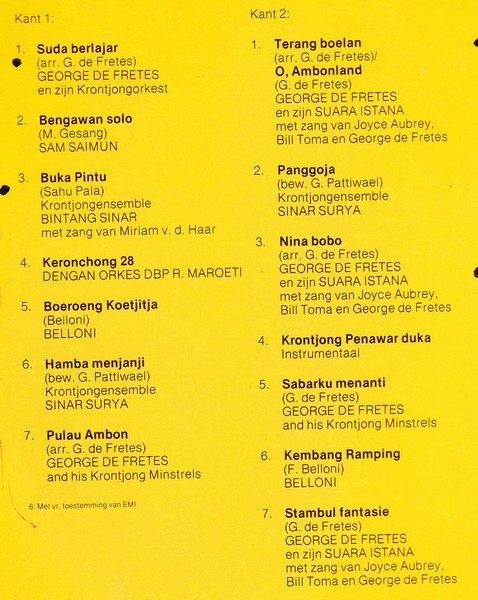 Kant 1:

1. Suda berlajar
(arr. G. de Fretes)
GEORGE DE FRETES
en zijn Krontjongorkest

2. Bengawan solo
(M. Gesang)
SAM SAIMUN

3. Buka Pintu
(Sahu Pala)
Krontjongensemble
BINTANG SINAR
met zang van Miriam v. d. Haar

4. Keronchong 28
DENGAN ORKES DBP R. MAROETI

5. Boeroeng Koetjitja
(Belloni)
BELLONI

6. Hamba menjanji
(bew. G. Pattiwael)
Krontjongensemble
SINAR SURYA

7. Pulau Ambon
(arr. G. de Fretes)
GEORGE DE FRETES
and his Krontjong Minstrels

6: Met vr. toestemming van EMI

Kant 2:

1. Terang boelan
(arr. G. de Fretes)/
O, Ambonland
(G. de Fretes)
GEORGE DE FRETES
en zijn SUARA ISTANA
met zang van Joyce Aubrey,
Bill Toma en George de Fretes

2. Panggoja
(bew. G. Pattiwael)
Krontjongensemble
SINAR SURYA

3. Nina bobo
(arr. G. de Fretes)
GEORGE DE FRETES
en zijn SUARA ISTANA
met zang van Joyce Aubrey,
Bill Toma en George de Fretes

4. Krontjong Penawar duka
Instrumentaal

5. Sabarku menanti
(G. de Fretes)
GEORGE DE FRETES
and his Krontjong Minstrels

6. Kembang Ramping
(F. Belloni)
BELLONI

7. Stambul fantasie
(G. de Fretes)
GEORGE DE FRETES
en zijn SUARA ISTANA
met zang van Joyce Aubrey,
Bill Toma en George de Fretes